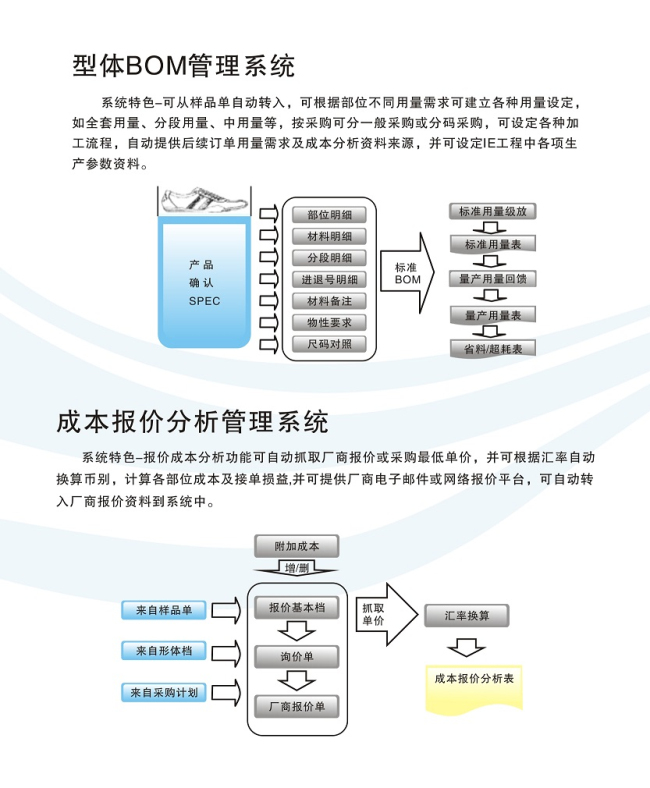 型体BOM管理系统

系统特色–可从样品单自动转入，可根据部位不同用量需求可建立各种用量设定，如全套用量、分段用量、中用量等，按采购可分一般采购或分码采购，可设定各种加工流程，自动提供后续订单用量需求及成本分析资料来源，并可设定IE工程中各项生产参数资料。

产品
确认
SPEC

部位明细
材料明细
分段明细
进退号明细
材料备注
物性要求
尺码对照

标准
BOM

标准用量级放
标准用量表
量产用量回馈
量产用量表
省料/超耗表

成本报价分析管理系统

系统特色–报价成本分析功能可自动抓取厂商报价或采购最低单价，并可根据汇率自动换算币别，计算各部位成本及接单损益,并可提供厂商电子邮件或网络报价平台，可自动转入厂商报价资料到系统中。

附加成本
增/删

来自样品单
来自形体档
来自采购计划

报价基本档
询价单
厂商报价单

抓取
单价

汇率换算
成本报价分析表